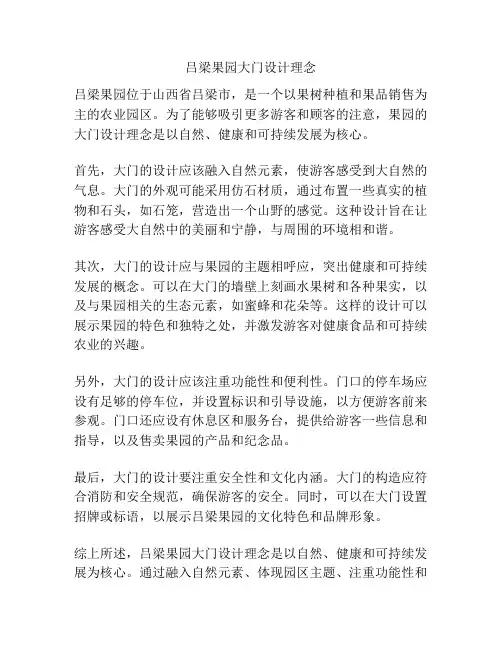 吕梁果园大门设计理念

吕梁果园位于山西省吕梁市，是一个以果树种植和果品销售为主的农业园区。为了能够吸引更多游客和顾客的注意，果园的大门设计理念是以自然、健康和可持续发展为核心。

首先，大门的设计应该融入自然元素，使游客感受到大自然的气息。大门的外观可能采用仿石材质，通过布置一些真实的植物和石头，如石笼，营造出一个山野的感觉。这种设计旨在让游客感受大自然中的美丽和宁静，与周围的环境相和谐。

其次，大门的设计应与果园的主题相呼应，突出健康和可持续发展的概念。可以在大门的墙壁上刻画水果树和各种果实，以及与果园相关的生态元素，如蜜蜂和花朵等。这样的设计可以展示果园的特色和独特之处，并激发游客对健康食品和可持续农业的兴趣。

另外，大门的设计应该注重功能性和便利性。门口的停车场应设有足够的停车位，并设置标识和引导设施，以方便游客前来参观。门口还应设有休息区和服务台，提供给游客一些信息和指导，以及售卖果园的产品和纪念品。

最后，大门的设计要注重安全性和文化内涵。大门的构造应符合消防和安全规范，确保游客的安全。同时，可以在大门设置招牌或标语，以展示吕梁果园的文化特色和品牌形象。

综上所述，吕梁果园大门设计理念是以自然、健康和可持续发展为核心。通过融入自然元素、体现园区主题、注重功能性和